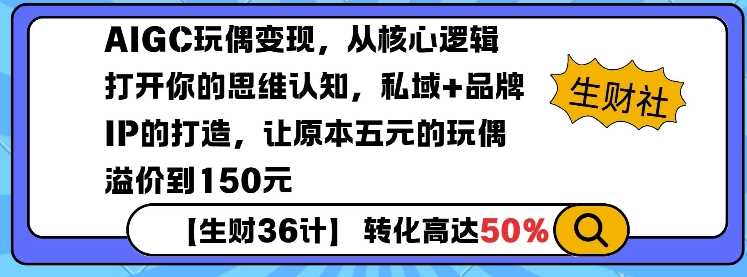 AIGC玩偶变现，从核心逻辑打开你的思维认知，私域+品牌IP的打造，让原本五元的玩偶溢价到150元

生财社

【生财36计】 转化高达50%